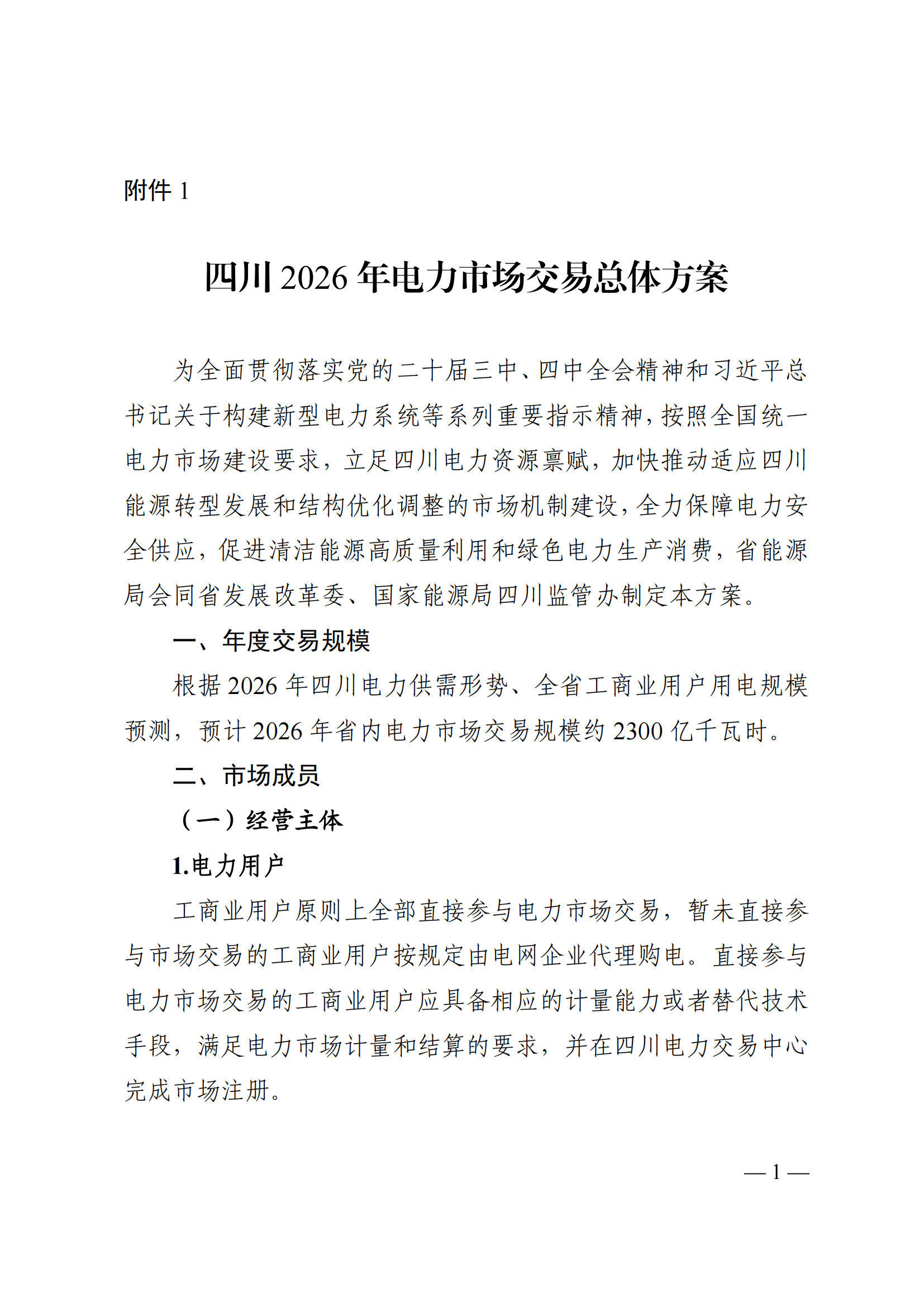 附件 1

四川 2026 年电力市场交易总体方案

为全面贯彻落实党的二十届三中、四中全会精神和习近平总书记关于构建新型电力系统等系列重要指示精神，按照全国统一电力市场建设要求，立足四川电力资源禀赋，加快推动适应四川能源转型发展和结构优化调整的市场机制建设，全力保障电力安全供应，促进清洁能源高质量利用和绿色电力生产消费，省能源局会同省发展改革委、国家能源局四川监管办制定本方案。

一、年度交易规模

根据 2026 年四川电力供需形势、全省工商业用户用电规模预测，预计 2026 年省内电力市场交易规模约 2300 亿千瓦时。

二、市场成员

（一）经营主体

1.电力用户

工商业用户原则上全部直接参与电力市场交易，暂未直接参与市场交易的工商业用户按规定由电网企业代理购电。直接参与电力市场交易的工商业用户应具备相应的计量能力或者替代技术手段，满足电力市场计量和结算的要求，并在四川电力交易中心完成市场注册。

— 1 —